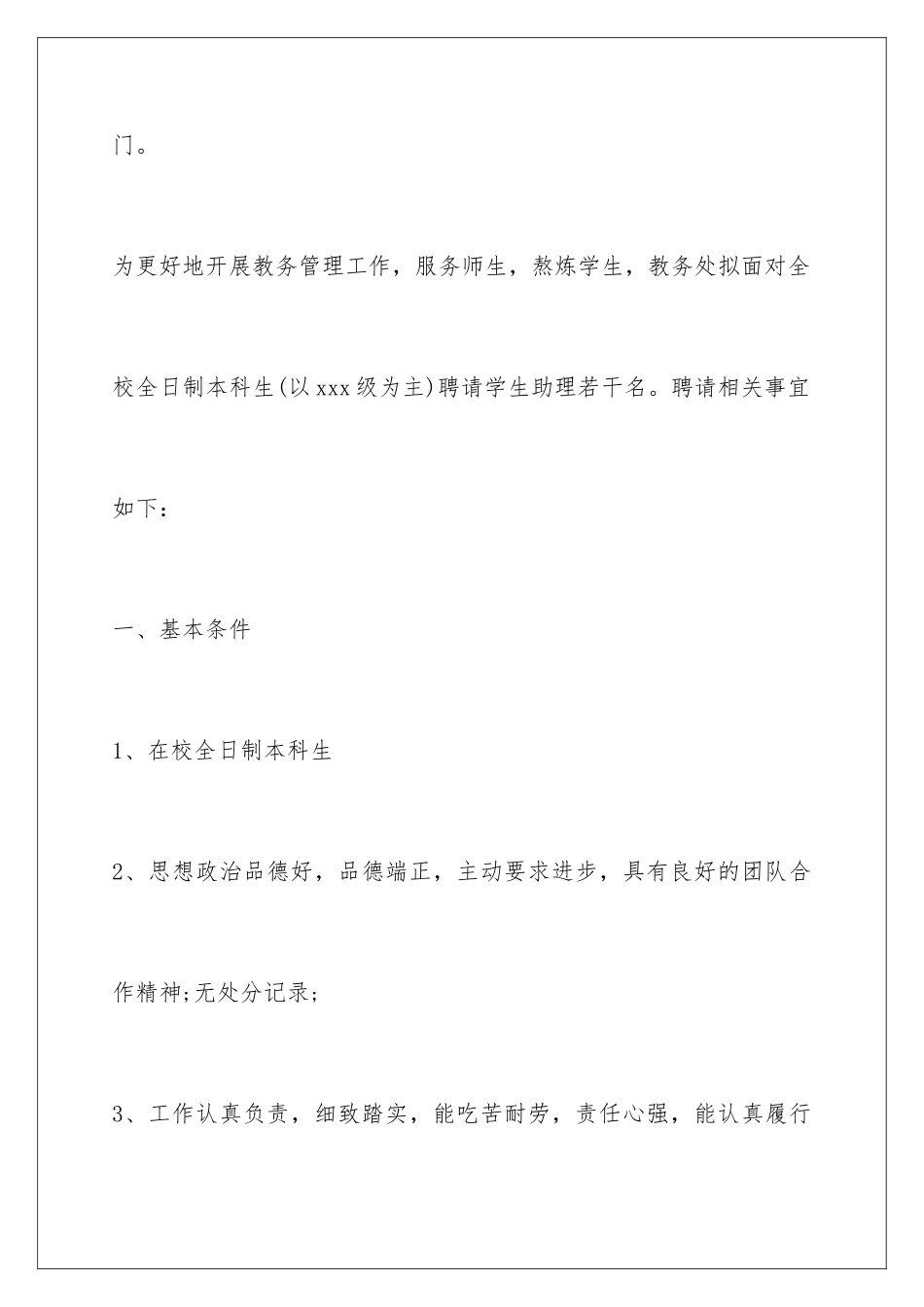 门。

为更好地开展教务管理工作，服务师生，熬炼学生，教务处拟面对全校全日制本科生(以xxx级为主)聘请学生助理若干名。聘请相关事宜如下：

一、基本条件

1、在校全日制本科生

2、思想政治品德好，品德端正，主动要求进步，具有良好的团队合作精神;无处分记录;

3、工作认真负责，细致踏实，能吃苦耐劳，责任心强，能认真履行